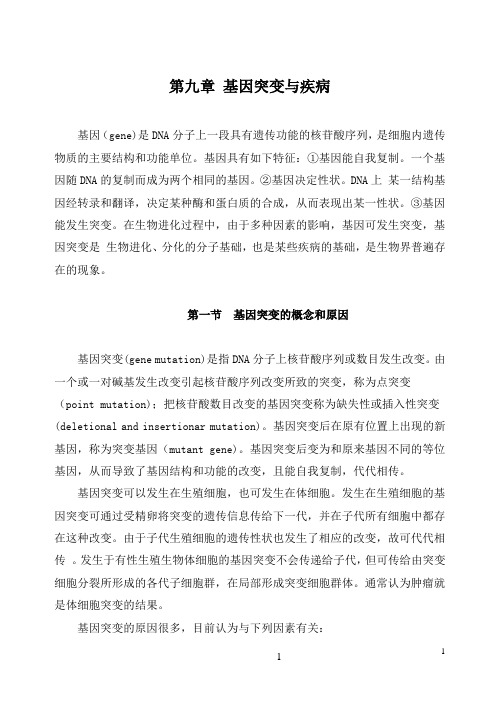 第九章 基因突变与疾病

基因（gene)是DNA分子上一段具有遗传功能的核苷酸序列，是细胞内遗传物质的主要结构和功能单位。基因具有如下特征：①基因能自我复制。一个基因随DNA的复制而成为两个相同的基因。②基因决定性状。DNA上 某一结构基因经转录和翻译，决定某种酶和蛋白质的合成，从而表现出某一性状。③基因能发生突变。在生物进化过程中，由于多种因素的影响，基因可发生突变，基因突变是 生物进化、分化的分子基础，也是某些疾病的基础，是生物界普遍存在的现象。

第一节 基因突变的概念和原因

基因突变(gene mutation)是指DNA分子上核苷酸序列或数目发生改变。由一个或一对碱基发生改变引起核苷酸序列改变所致的突变，称为点突变（point mutation)；把核苷酸数目改变的基因突变称为缺失性或插入性突变(deletional and insertionar mutation)。基因突变后在原有位置上出现的新基因，称为突变基因（mutant gene)。基因突变后变为和原来基因不同的等位基因，从而导致了基因结构和功能的改变，且能自我复制，代代相传。

基因突变可以发生在生殖细胞，也可发生在体细胞。发生在生殖细胞的基因突变可通过受精卵将突变的遗传信息传给下一代，并在子代所有细胞中都存在这种改变。由于子代生殖细胞的遗传性状也发生了相应的改变，故可代代相传 。发生于有性生殖生物体细胞的基因突变不会传递给子代，但可传给由突变细胞分裂所形成的各代子细胞群，在局部形成突变细胞群体。通常认为肿瘤就是体细胞突变的结果。

基因突变的原因很多，目前认为与下列因素有关：

1

1